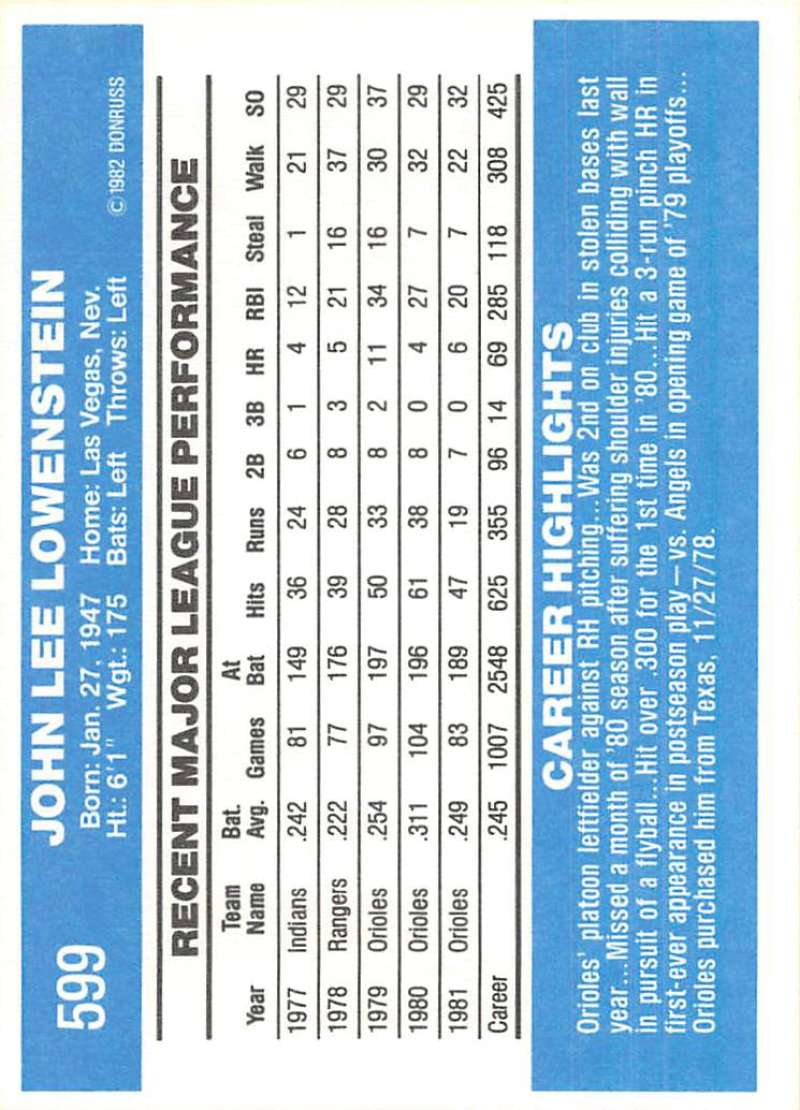 599

JOHN LEE LOWENSTEIN

Born: Jan. 27, 1947 Home: Las Vegas, Nev.
Ht.: 6'1" Wgt.: 175 Bats: Left Throws: Left

© 1982 DONRUSS

RECENT MAJOR LEAGUE PERFORMANCE

| Year | Team Name | Bat. Avg. | Games | At Bat | Hits | Runs | 2B | 3B | HR | RBI | Steal | Walk | SO |
|---|---|---|---|---|---|---|---|---|---|---|---|---|---|
| 1977 | Indians | .242 | 81 | 149 | 36 | 24 | 6 | 1 | 4 | 12 | 1 | 21 | 29 |
| 1978 | Rangers | .222 | 77 | 176 | 39 | 28 | 8 | 3 | 5 | 21 | 16 | 37 | 29 |
| 1979 | Orioles | .254 | 97 | 197 | 50 | 33 | 8 | 2 | 11 | 34 | 16 | 30 | 37 |
| 1980 | Orioles | .311 | 104 | 196 | 61 | 38 | 8 | 0 | 4 | 27 | 7 | 32 | 29 |
| 1981 | Orioles | .249 | 83 | 189 | 47 | 19 | 7 | 0 | 6 | 20 | 7 | 22 | 32 |
| Career | | .245 | 1007 | 2548 | 625 | 355 | 96 | 14 | 69 | 285 | 118 | 308 | 425 |

CAREER HIGHLIGHTS

Orioles' platoon leftfielder against RH pitching...Was 2nd on club in stolen bases last year...Missed a month of '80 season after suffering shoulder injuries colliding with wall in pursuit of a flyball...Hit over .300 for the 1st time in '80...Hit a 3-run pinch HR in first-ever appearance in postseason play—vs. Angels in opening game of '79 playoffs... Orioles purchased him from Texas, 11/27/78.